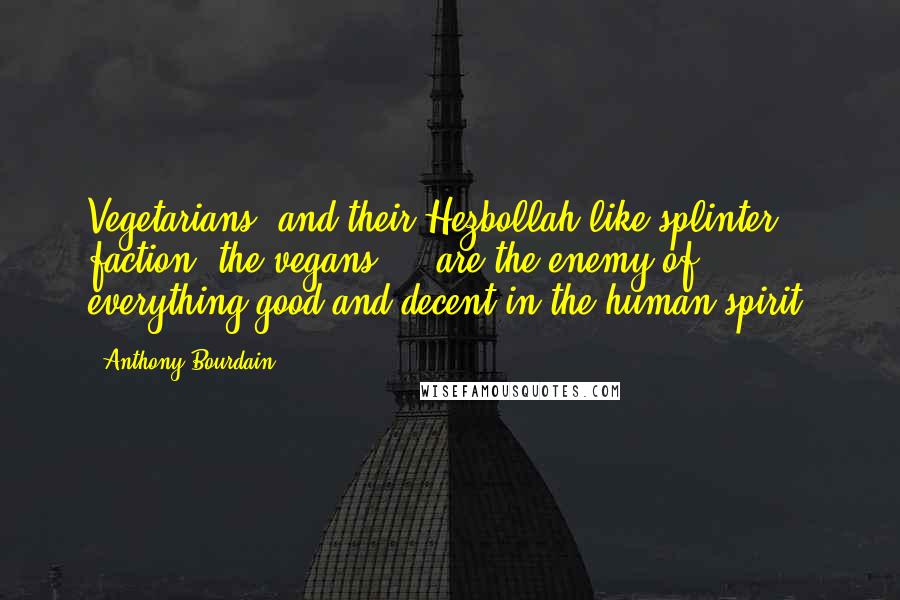 Vegetarians, and their Hezbollah-like splinter faction, the vegans ... are the enemy of everything good and decent in the human spirit.

- Anthony Bourdain

WISEFAMOUSQUOTES.COM